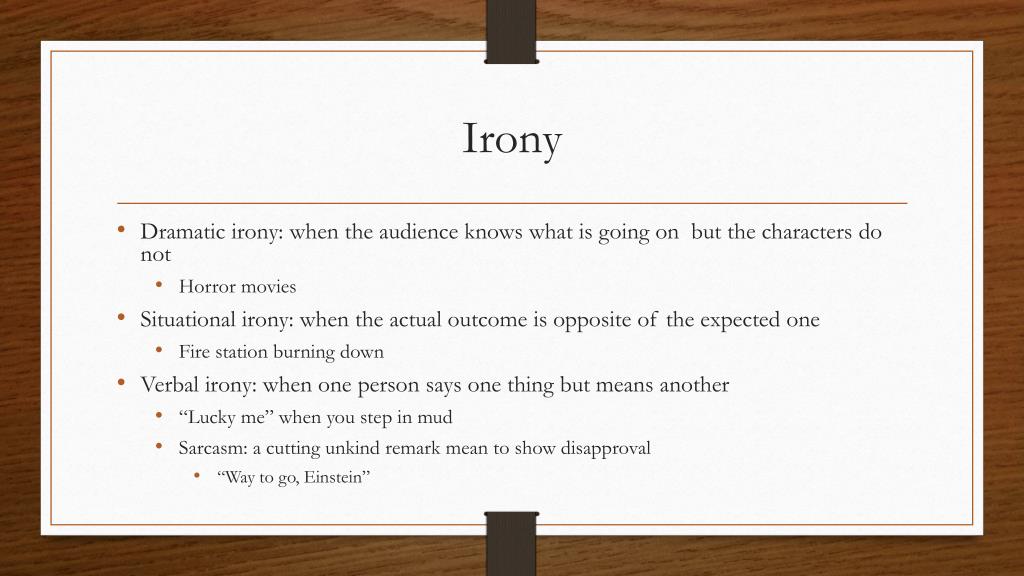 Irony

• Dramatic irony: when the audience knows what is going on but the characters do not
  • Horror movies
• Situational irony: when the actual outcome is opposite of the expected one
  • Fire station burning down
• Verbal irony: when one person says one thing but means another
  • “Lucky me” when you step in mud
  • Sarcasm: a cutting unkind remark mean to show disapproval
    • “Way to go, Einstein”